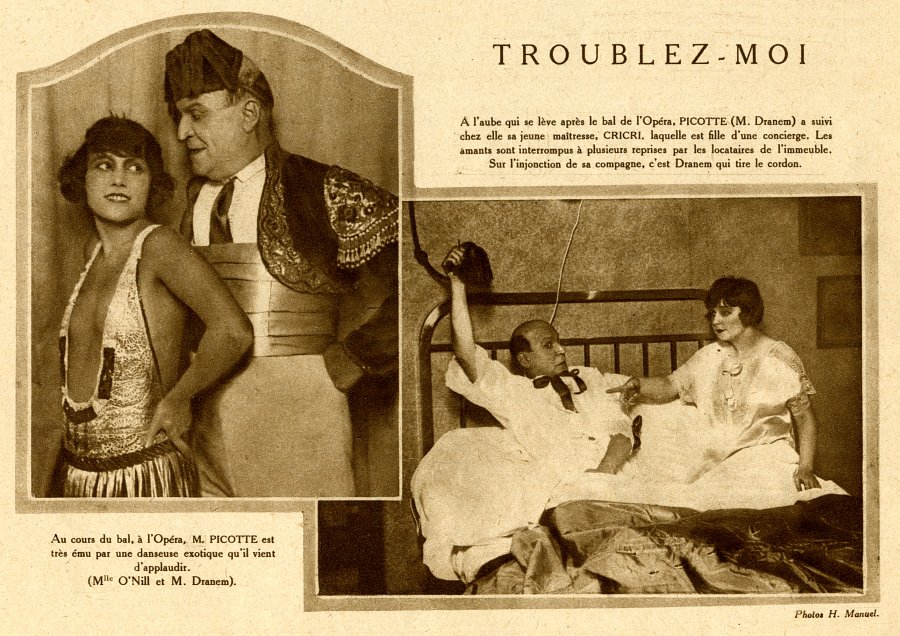 TROUBLEZ-MOI

A l'aube qui se lève après le bal de l'Opéra, PICOTTE (M. Dranem) a suivi chez elle sa jeune maîtresse, CRICRI, laquelle est fille d'une concierge. Les amants sont interrompus à plusieurs reprises par les locataires de l'immeuble. Sur l'injonction de sa compagne, c'est Dranem qui tire le cordon.

Au cours du bal, à l'Opéra, M. PICOTTE est très ému par une danseuse exotique qu'il vient d'applaudir.
(M$^{lle}$ O'Nill et M. Dranem).

Photos H. Manuel.